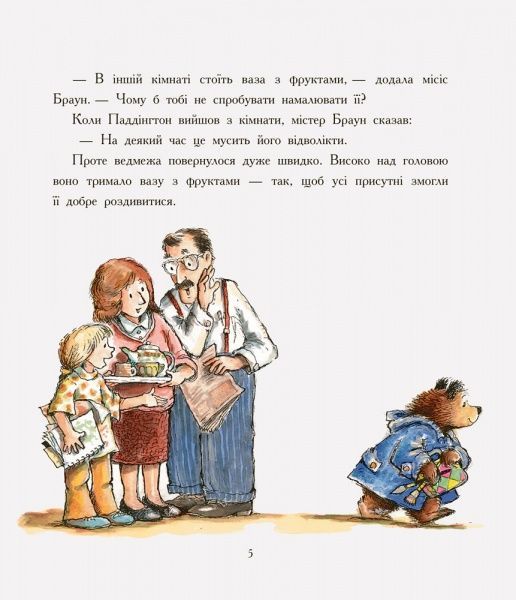 — В іншій кімнаті стоїть ваза з фруктами, — додала місіс Браун. — Чому б тобі не спробувати намалювати її?

Коли Паддінгтон вийшов з кімнати, містер Браун сказав:

— На деякий час це мусить його відволікти.

Проте ведмежа повернулося дуже швидко. Високо над головою воно тримало вазу з фруктами — так, щоб усі присутні змогли її добре роздивитися.

5